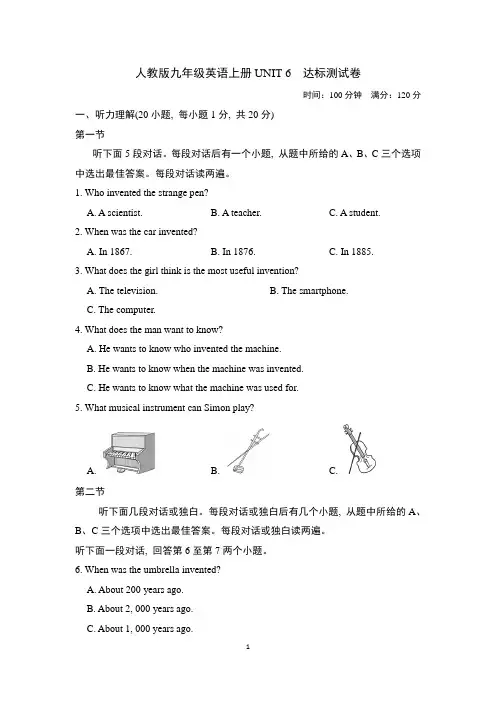 人教版九年级英语上册 UNIT 6　达标测试卷

时间：100 分钟　满分：120 分

一、听力理解(20 小题, 每小题 1 分, 共 20 分)

第一节

听下面 5 段对话。每段对话后有一个小题, 从题中所给的 A、B、C 三个选项中选出最佳答案。每段对话读两遍。

1. Who invented the strange pen?

A. A scientist.　B. A teacher.　C. A student.

2. When was the car invented?

A. In 1867.　B. In 1876.　C. In 1885.

3. What does the girl think is the most useful invention?

A. The television.　B. The smartphone.

C. The computer.

4. What does the man want to know?

A. He wants to know who invented the machine.

B. He wants to know when the machine was invented.

C. He wants to know what the machine was used for.

5. What musical instrument can Simon play?

A.　B.　C.

第二节

听下面几段对话或独白。每段对话或独白后有几个小题, 从题中所给的 A、B、C 三个选项中选出最佳答案。每段对话或独白读两遍。

听下面一段对话, 回答第 6 至第 7 两个小题。

6. When was the umbrella invented?

A. About 200 years ago.

B. About 2, 000 years ago.

C. About 1, 000 years ago.

1